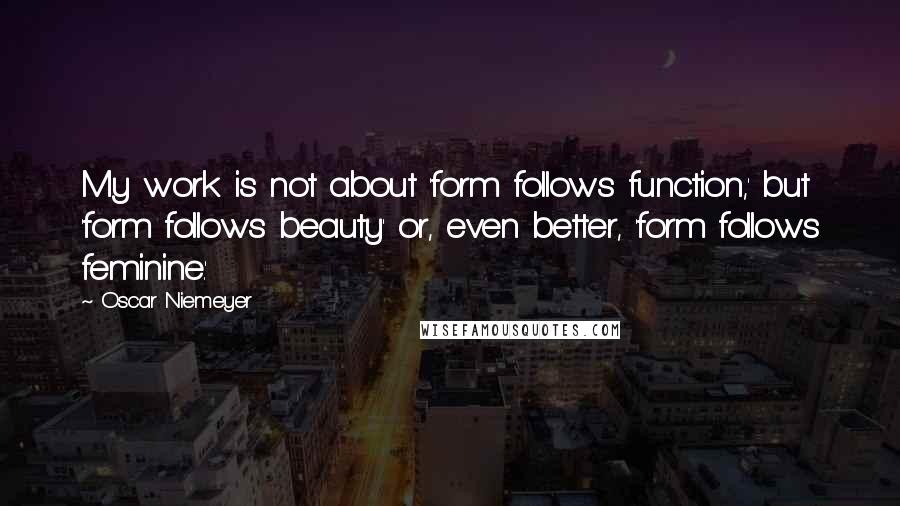 My work is not about 'form follows function,' but 'form follows beauty' or, even better, 'form follows feminine.'

~ Oscar Niemeyer

WISEFAMOUSQUOTES.COM